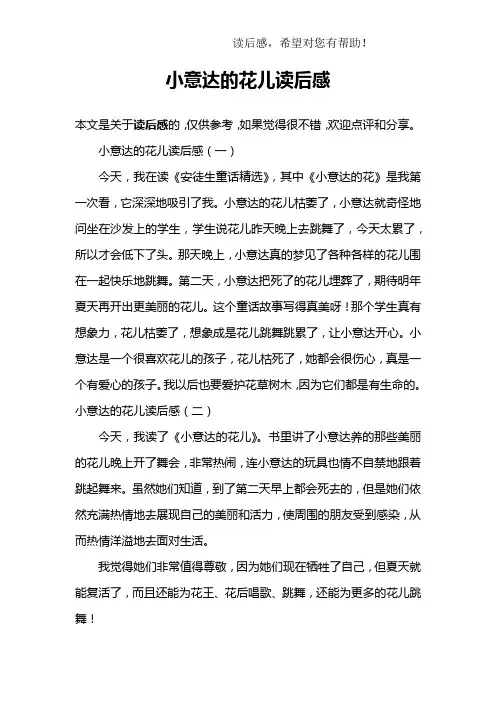 读后感，希望对您有帮助！

小意达的花儿读后感

本文是关于读后感的，仅供参考，如果觉得很不错，欢迎点评和分享。

小意达的花儿读后感（一）

今天，我在读《安徒生童话精选》，其中《小意达的花》是我第一次看，它深深地吸引了我。小意达的花儿枯萎了，小意达就奇怪地问坐在沙发上的学生，学生说花儿昨天晚上去跳舞了，今天太累了，所以才会低下了头。那天晚上，小意达真的梦见了各种各样的花儿围在一起快乐地跳舞。第二天，小意达把死了的花儿埋葬了，期待明年夏天再开出更美丽的花儿。这个童话故事写得真美呀！那个学生真有想象力，花儿枯萎了，想象成是花儿跳舞跳累了，让小意达开心。小意达是一个很喜欢花儿的孩子，花儿枯死了，她都会很伤心，真是一个有爱心的孩子。我以后也要爱护花草树木，因为它们都是有生命的。

小意达的花儿读后感（二）

今天，我读了《小意达的花儿》。书里讲了小意达养的那些美丽的花儿晚上开了舞会，非常热闹，连小意达的玩具也情不自禁地跟着跳起舞来。虽然她们知道，到了第二天早上都会死去的，但是她们依然充满热情地去展现自己的美丽和活力，使周围的朋友受到感染，从而热情洋溢地去面对生活。

我觉得她们非常值得尊敬，因为她们现在牺牲了自己，但夏天就能复活了，而且还能为花王、花后唱歌、跳舞，还能为更多的花儿跳舞！